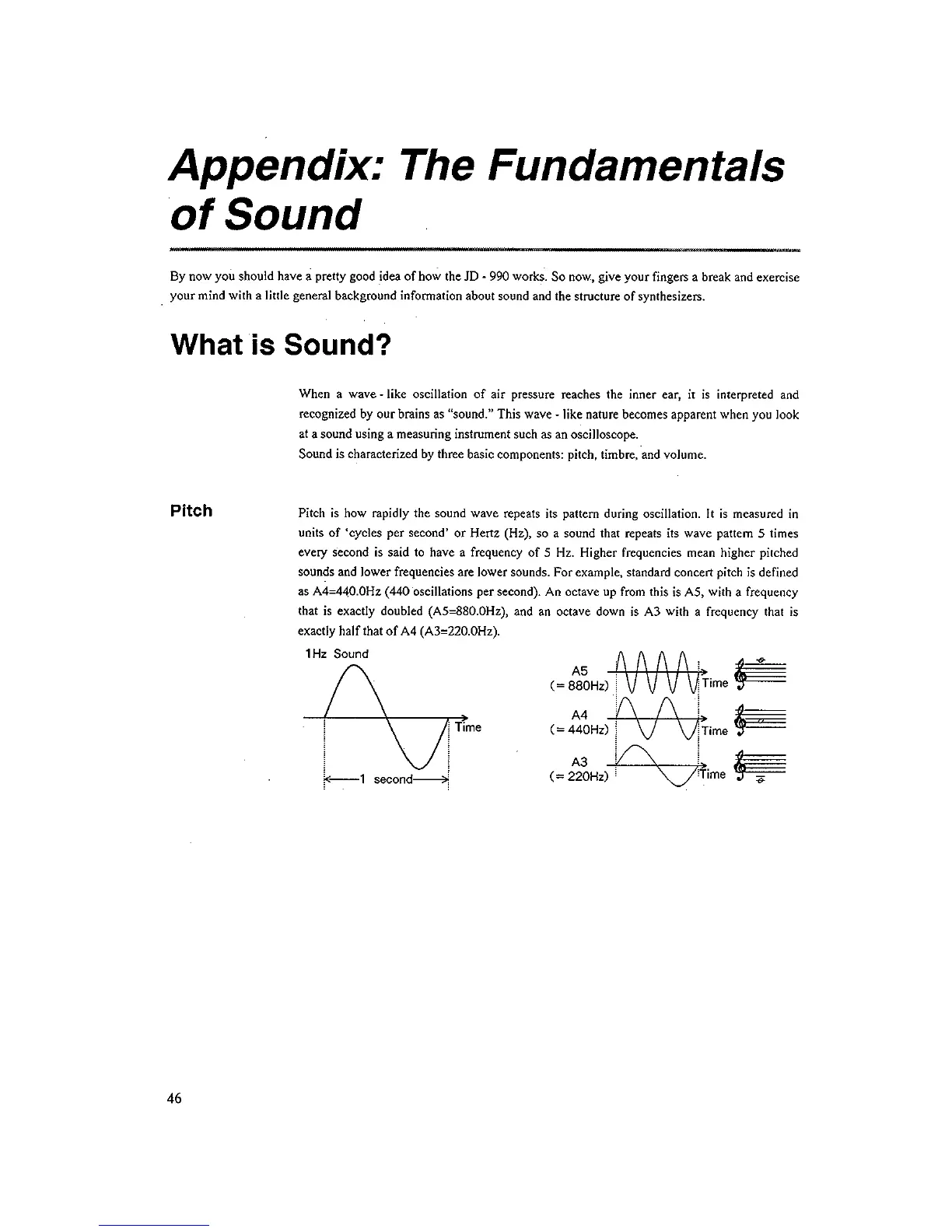 Appendix: The Fundamentals of Sound

By now you should have a pretty good idea of how the JD - 990 works. So now, give your fingers a break and exercise your mind with a little general background information about sound and the structure of synthesizers.

What is Sound?

When a wave - like oscillation of air pressure reaches the inner ear, it is interpreted and recognized by our brains as "sound." This wave - like nature becomes apparent when you look at a sound using a measuring instrument such as an oscilloscope.
Sound is characterized by three basic components: pitch, timbre, and volume.

Pitch

Pitch is how rapidly the sound wave repeats its pattern during oscillation. It is measured in units of 'cycles per second' or Hertz (Hz), so a sound that repeats its wave pattern 5 times every second is said to have a frequency of 5 Hz. Higher frequencies mean higher pitched sounds and lower frequencies are lower sounds. For example, standard concert pitch is defined as A4=440.0Hz (440 oscillations per second). An octave up from this is A5, with a frequency that is exactly doubled (A5=880.0Hz), and an octave down is A3 with a frequency that is exactly half that of A4 (A3=220.0Hz).

1Hz Sound
Time
1 second

A5
(= 880Hz)
Time
A4
(= 440Hz)
Time
A3
(= 220Hz)
Time

46